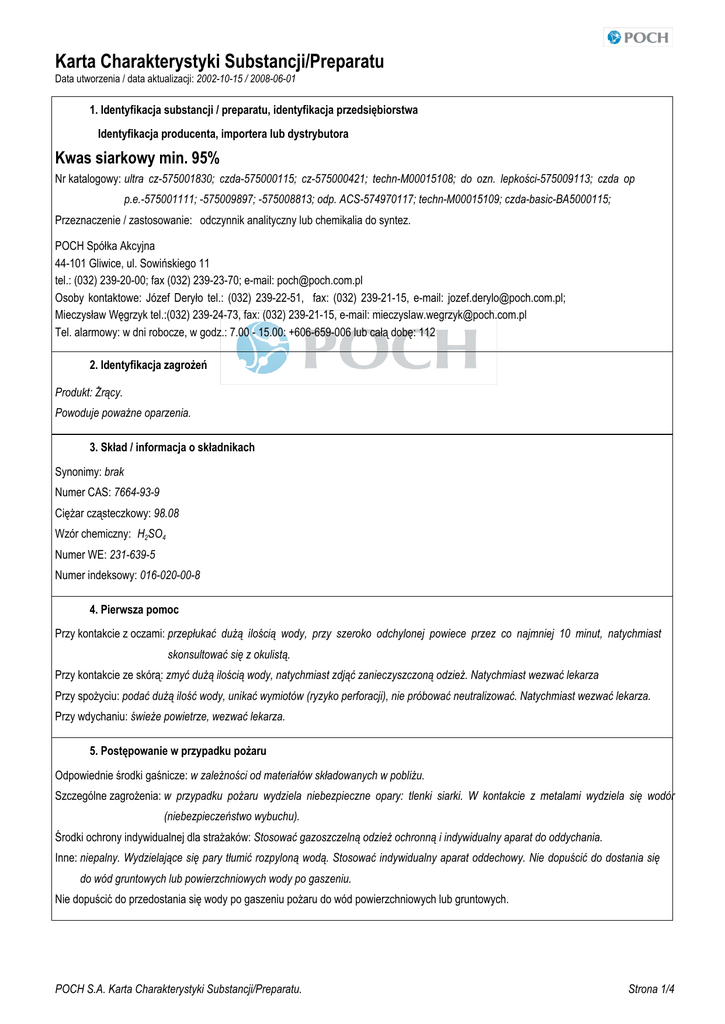 POCH

Karta Charakterystyki Substancji/Preparatu
Data utworzenia / data aktualizacji: 2002-10-15 / 2008-06-01

1. Identyfikacja substancji / preparatu, identyfikacja przedsiębiorstwa

Identyfikacja producenta, importera lub dystrybutora

Kwas siarkowy min. 95%

Nr katalogowy: ultra cz-575001830; czda-575000115; cz-575000421; techn-M00015108; do ozn. lepkości-575009113; czda op p.e.-575001111; -575009897; -575008813; odp. ACS-574970117; techn-M00015109; czda-basic-BA5000115;

Przeznaczenie / zastosowanie: odczynnik analityczny lub chemikalia do syntez.

POCH Spółka Akcyjna
44-101 Gliwice, ul. Sowińskiego 11
tel.: (032) 239-20-00; fax (032) 239-23-70; e-mail: poch@poch.com.pl
Osoby kontaktowe: Józef Deryło tel.: (032) 239-22-51, fax: (032) 239-21-15, e-mail: jozef.derylo@poch.com.pl;
Mieczysław Węgrzyk tel.:(032) 239-24-73, fax: (032) 239-21-15, e-mail: mieczyslaw.wegrzyk@poch.com.pl
Tel. alarmowy: w dni robocze, w godz.: 7.00 - 15.00: +606-659-006 lub całą dobę: 112

POCH

2. Identyfikacja zagrożeń

Produkt: Żrący.

Powoduje poważne oparzenia.

3. Skład / informacja o składnikach

Synonimy: brak

Numer CAS: 7664-93-9

Ciężar cząsteczkowy: 98.08

Wzór chemiczny: $H_2SO_4$

Numer WE: 231-639-5

Numer indeksowy: 016-020-00-8

4. Pierwsza pomoc

Przy kontakcie z oczami: przepłukać dużą ilością wody, przy szeroko odchylonej powiece przez co najmniej 10 minut, natychmiast skonsultować się z okulistą.

Przy kontakcie ze skórą: zmyć dużą ilością wody, natychmiast zdjąć zanieczyszczoną odzież. Natychmiast wezwać lekarza

Przy spożyciu: podać dużą ilość wody, unikać wymiotów (ryzyko perforacji), nie próbować neutralizować. Natychmiast wezwać lekarza.

Przy wdychaniu: świeże powietrze, wezwać lekarza.

5. Postępowanie w przypadku pożaru

Odpowiednie środki gaśnicze: w zależności od materiałów składowanych w pobliżu.

Szczególne zagrożenia: w przypadku pożaru wydziela niebezpieczne opary: tlenki siarki. W kontakcie z metalami wydziela się wodór (niebezpieczeństwo wybuchu).

Środki ochrony indywidualnej dla strażaków: Stosować gazoszczelną odzież ochronną i indywidualny aparat do oddychania.

Inne: niepalny. Wydzielające się pary tłumić rozpyloną wodą. Stosować indywidualny aparat oddechowy. Nie dopuścić do dostania się do wód gruntowych lub powierzchniowych wody po gaszeniu.

Nie dopuścić do przedostania się wody po gaszeniu pożaru do wód powierzchniowych lub gruntowych.

POCH S.A. Karta Charakterystyki Substancji/Preparatu.

Strona 1/4